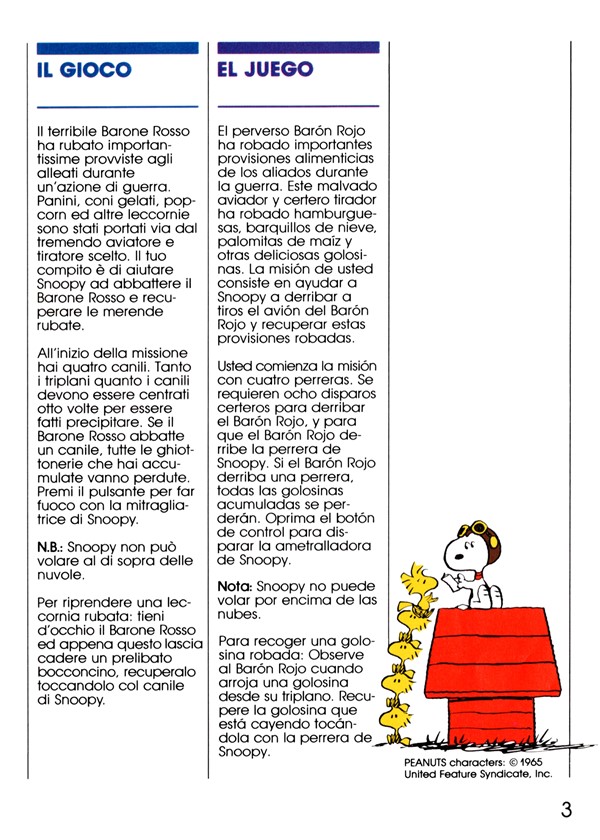 IL GIOCO

Il terribile Barone Rosso ha rubato importantissime provviste agli alleati durante un'azione di guerra. Panini, coni gelati, popcorn ed altre leccornie sono stati portati via dal tremendo aviatore e tiratore scelto. Il tuo compito è di aiutare Snoopy ad abbattere il Barone Rosso e recuperare le merende rubate.

All'inizio della missione hai quatro canili. Tanto i triplani quanto i canili devono essere centrati otto volte per essere fatti precipitare. Se il Barone Rosso abbatte un canile, tutte le ghiottonerie che hai accumulate vanno perdute. Premi il pulsante per far fuoco con la mitragliatrice di Snoopy.

N.B.: Snoopy non può volare al di sopra delle nuvole.

Per riprendere una leccornia rubata: tieni d'occhio il Barone Rosso ed appena questo lascia cadere un prelibato bocconcino, recuperalo toccandolo col canile di Snoopy.

EL JUEGO

El perverso Barón Rojo ha robado importantes provisiones alimenticias de los aliados durante la guerra. Este malvado aviador y certero tirador ha robado hamburguesas, barquillos de nieve, palomitas de maíz y otras deliciosas golosinas. La misión de usted consiste en ayudar a Snoopy a derribar a tiros el avión del Barón Rojo y recuperar estas provisiones robadas.

Usted comienza la misión con cuatro perreras. Se requieren ocho disparos certeros para derribar el Barón Rojo, y para que el Barón Rojo derribe la perrera de Snoopy. Si el Barón Rojo derriba una perrera, todas las golosinas acumuladas se perderán. Oprima el botón de control para disparar la ametralladora de Snoopy.

Nota: Snoopy no puede volar por encima de las nubes.

Para recoger una golosina robada: Observe al Barón Rojo cuando arroja una golosina desde su triplano. Recupere la golosina que está cayendo tocándola con la perrera de Snoopy.

PEANUTS characters: © 1965 United Feature Syndicate, Inc.

3